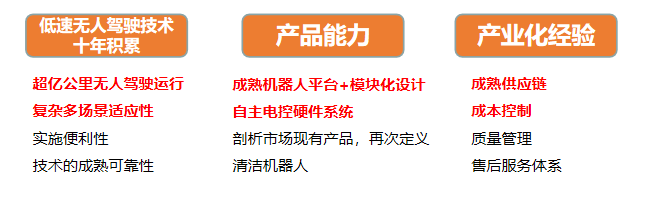 低速无人驾驶技术十年积累

超亿公里无人驾驶运行
复杂多场景适应性
实施便利性
技术的成熟可靠性

产品能力

成熟机器人平台+模块化设计
自主电控硬件系统
剖析市场现有产品，再次定义清洁机器人

产业化经验

成熟供应链
成本控制
质量管理
售后服务体系